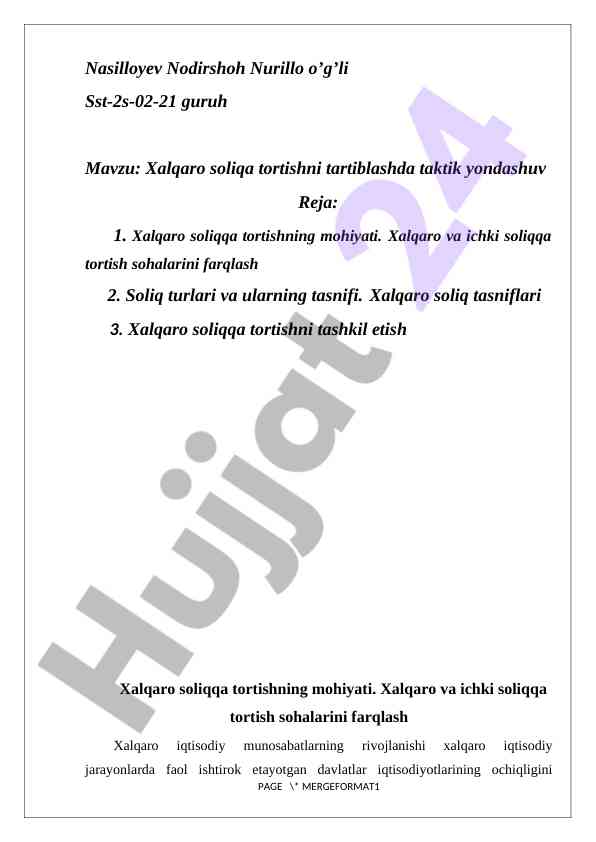 Nasilloyev Nodirshoh Nurillo o’g’li

Sst-2s-02-21 guruh

Mavzu: Xalqaro soliqa tortishni tartiblashda taktik yondashuv

Reja:

1. Xalqaro soliqqa tortishning mohiyati. Xalqaro va ichki soliqqa tortish sohalarini farqlash

2. Soliq turlari va ularning tasnifi. Xalqaro soliq tasniflari

3. Xalqaro soliqqa tortishni tashkil etish

Hujjat 24

Xalqaro soliqqa tortishning mohiyati. Xalqaro va ichki soliqqa tortish sohalarini farqlash

Xalqaro iqtisodiy munosabatlarning rivojlanishi xalqaro iqtisodiy jarayonlarda faol ishtirok etayotgan davlatlar iqtisodiyotlarining ochiqligini

PAGE \* MERGEFORMAT1